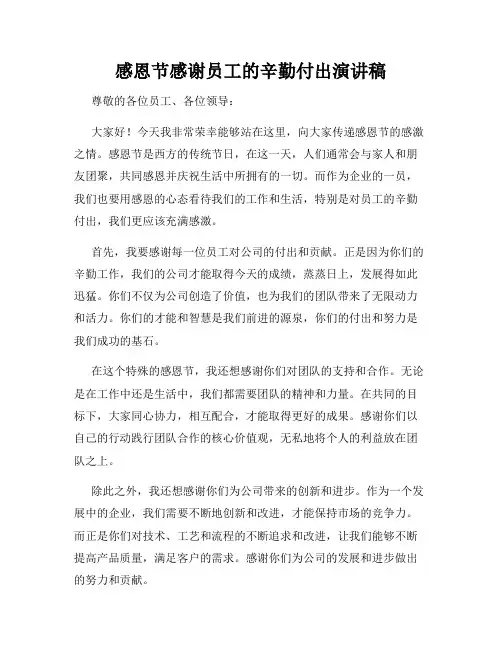 感恩节感谢员工的辛勤付出演讲稿

尊敬的各位员工、各位领导：

大家好！今天我非常荣幸能够站在这里，向大家传递感恩节的感激之情。感恩节是西方的传统节日，在这一天，人们通常会与家人和朋友团聚，共同感恩并庆祝生活中所拥有的一切。而作为企业的一员，我们也要用感恩的心态看待我们的工作和生活，特别是对员工的辛勤付出，我们更应该充满感激。

首先，我要感谢每一位员工对公司的付出和贡献。正是因为你们的辛勤工作，我们的公司才能取得今天的成绩，蒸蒸日上，发展得如此迅猛。你们不仅为公司创造了价值，也为我们的团队带来了无限动力和活力。你们的才能和智慧是我们前进的源泉，你们的付出和努力是我们成功的基石。

在这个特殊的感恩节，我还想感谢你们对团队的支持和合作。无论是在工作中还是生活中，我们都需要团队的精神和力量。在共同的目标下，大家同心协力，相互配合，才能取得更好的成果。感谢你们以自己的行动践行团队合作的核心价值观，无私地将个人的利益放在团队之上。

除此之外，我还想感谢你们为公司带来的创新和进步。作为一个发展中的企业，我们需要不断地创新和改进，才能保持市场的竞争力。而正是你们对技术、工艺和流程的不断追求和改进，让我们能够不断提高产品质量，满足客户的需求。感谢你们为公司的发展和进步做出的努力和贡献。